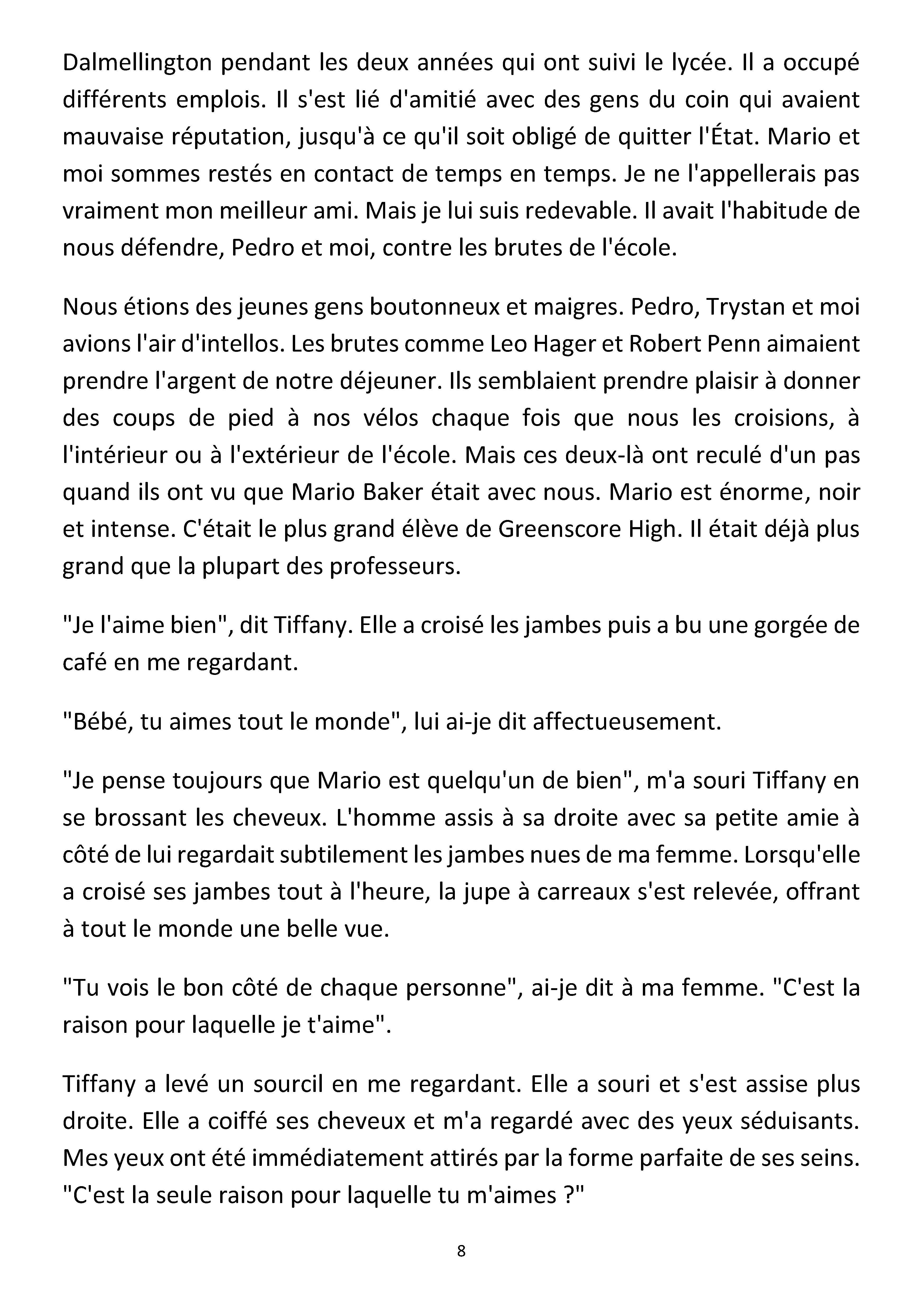 Dalmellington pendant les deux années qui ont suivi le lycée. Il a occupé différents emplois. Il s'est lié d'amitié avec des gens du coin qui avaient mauvaise réputation, jusqu'à ce qu'il soit obligé de quitter l'État. Mario et moi sommes restés en contact de temps en temps. Je ne l'appellerais pas vraiment mon meilleur ami. Mais je lui suis redevable. Il avait l'habitude de nous défendre, Pedro et moi, contre les brutes de l'école.

Nous étions des jeunes gens boutonneux et maigres. Pedro, Trystan et moi avions l'air d'intellos. Les brutes comme Leo Hager et Robert Penn aimaient prendre l'argent de notre déjeuner. Ils semblaient prendre plaisir à donner des coups de pied à nos vélos chaque fois que nous les croisions, à l'intérieur ou à l'extérieur de l'école. Mais ces deux-là ont reculé d'un pas quand ils ont vu que Mario Baker était avec nous. Mario est énorme, noir et intense. C'était le plus grand élève de Greenscore High. Il était déjà plus grand que la plupart des professeurs.

"Je l'aime bien", dit Tiffany. Elle a croisé les jambes puis a bu une gorgée de café en me regardant.

"Bébé, tu aimes tout le monde", lui ai-je dit affectueusement.

"Je pense toujours que Mario est quelqu'un de bien", m'a souri Tiffany en se brossant les cheveux. L'homme assis à sa droite avec sa petite amie à côté de lui regardait subtilement les jambes nues de ma femme. Lorsqu'elle a croisé ses jambes tout à l'heure, la jupe à carreaux s'est relevée, offrant à tout le monde une belle vue.

"Tu vois le bon côté de chaque personne", ai-je dit à ma femme. "C'est la raison pour laquelle je t'aime".

Tiffany a levé un sourcil en me regardant. Elle a souri et s'est assise plus droite. Elle a coiffé ses cheveux et m'a regardé avec des yeux séduisants. Mes yeux ont été immédiatement attirés par la forme parfaite de ses seins. "C'est la seule raison pour laquelle tu m'aimes ?"

8